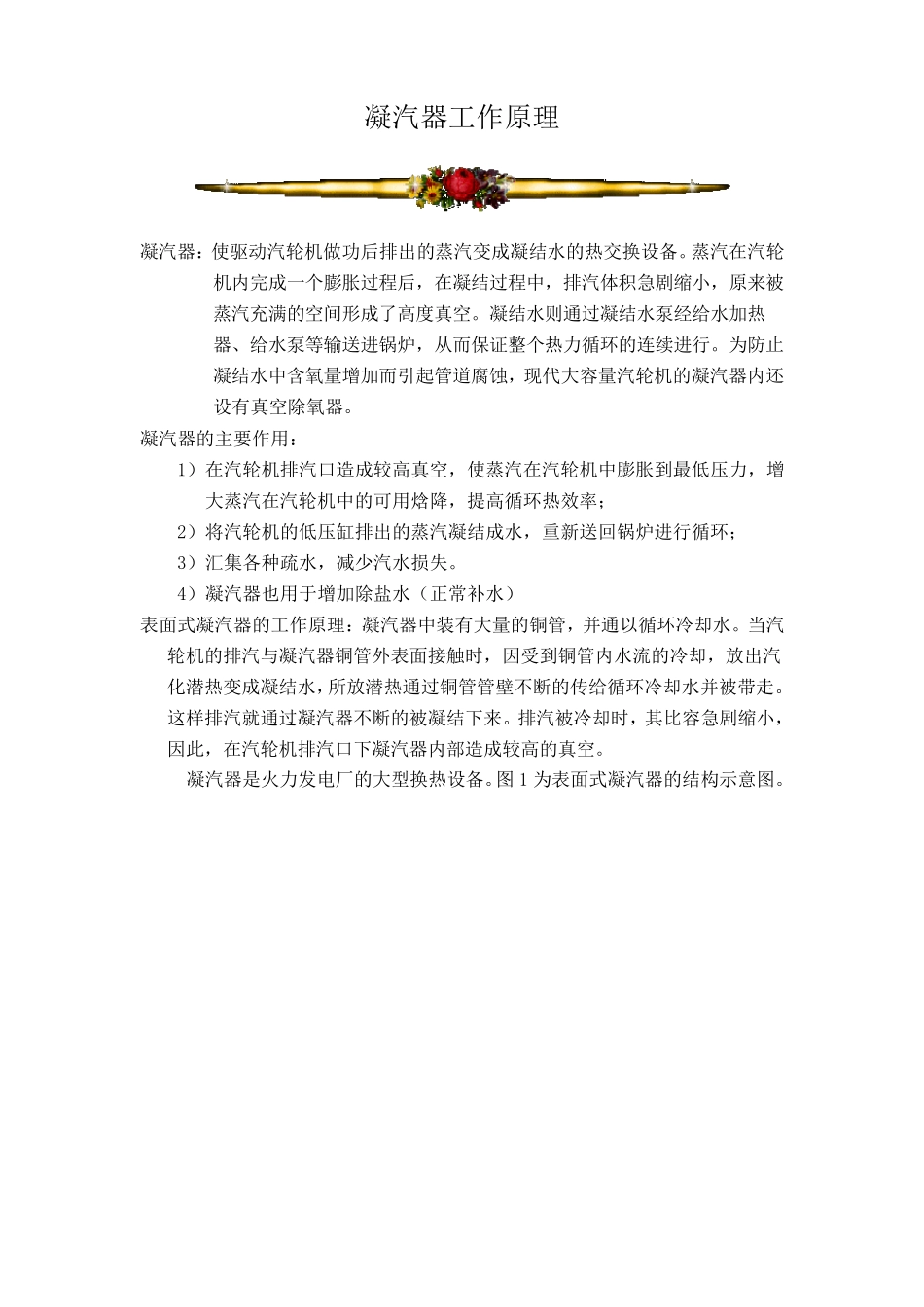 凝汽器工作原理

凝汽器：使驱动汽轮机做功后排出的蒸汽变成凝结水的热交换设备。蒸汽在汽轮机内完成一个膨胀过程后，在凝结过程中，排汽体积急剧缩小，原来被蒸汽充满的空间形成了高度真空。凝结水则通过凝结水泵经给水加热器、给水泵等输送进锅炉，从而保证整个热力循环的连续进行。为防止凝结水中含氧量增加而引起管道腐蚀，现代大容量汽轮机的凝汽器内还设有真空除氧器。

凝汽器的主要作用：

1）在汽轮机排汽口造成较高真空，使蒸汽在汽轮机中膨胀到最低压力，增大蒸汽在汽轮机中的可用焓降，提高循环热效率；

2）将汽轮机的低压缸排出的蒸汽凝结成水，重新送回锅炉进行循环；

3）汇集各种疏水，减少汽水损失。

4）凝汽器也用于增加除盐水（正常补水）

表面式凝汽器的工作原理：凝汽器中装有大量的铜管，并通以循环冷却水。当汽轮机的排汽与凝汽器铜管外表面接触时，因受到铜管内水流的冷却，放出汽化潜热变成凝结水，所放潜热通过铜管管壁不断的传给循环冷却水并被带走。这样排汽就通过凝汽器不断的被凝结下来。排汽被冷却时，其比容急剧缩小，因此，在汽轮机排汽口下凝汽器内部造成较高的真空。

凝汽器是火力发电厂的大型换热设备。图 1 为表面式凝汽器的结构示意图。